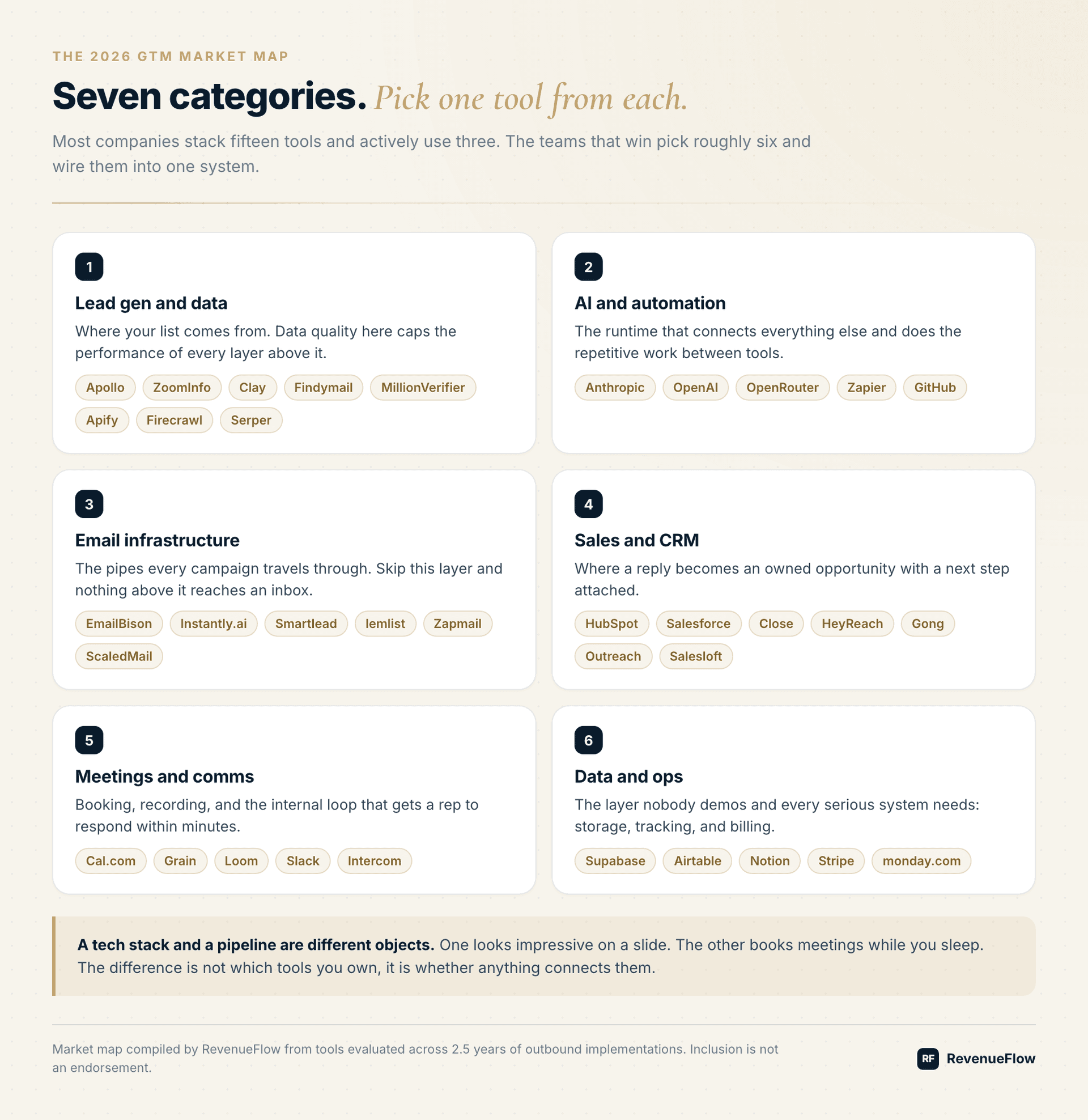 THE 2026 GTM MARKET MAP

Seven categories. Pick one tool from each.

Most companies stack fifteen tools and actively use three. The teams that win pick roughly six and wire them into one system.

1

Lead gen and data

Where your list comes from. Data quality here caps the performance of every layer above it.

Apollo ZoomInfo Clay Findymail MillionVerifier Apify Firecrawl Serper

2

AI and automation

The runtime that connects everything else and does the repetitive work between tools.

Anthropic OpenAI OpenRouter Zapier GitHub

3

Email infrastructure

The pipes every campaign travels through. Skip this layer and nothing above it reaches an inbox.

EmailBison Instantly.ai Smartlead lemlist Zapmail ScaledMail

4

Sales and CRM

Where a reply becomes an owned opportunity with a next step attached.

HubSpot Salesforce Close HeyReach Gong Outreach Salesloft

5

Meetings and comms

Booking, recording, and the internal loop that gets a rep to respond within minutes.

Cal.com Grain Loom Slack Intercom

6

Data and ops

The layer nobody demos and every serious system needs: storage, tracking, and billing.

Supabase Airtable Notion Stripe monday.com

A tech stack and a pipeline are different objects. One looks impressive on a slide. The other books meetings while you sleep. The difference is not which tools you own, it is whether anything connects them.

Market map compiled by RevenueFlow from tools evaluated across 2.5 years of outbound implementations. Inclusion is not an endorsement.

RF RevenueFlow